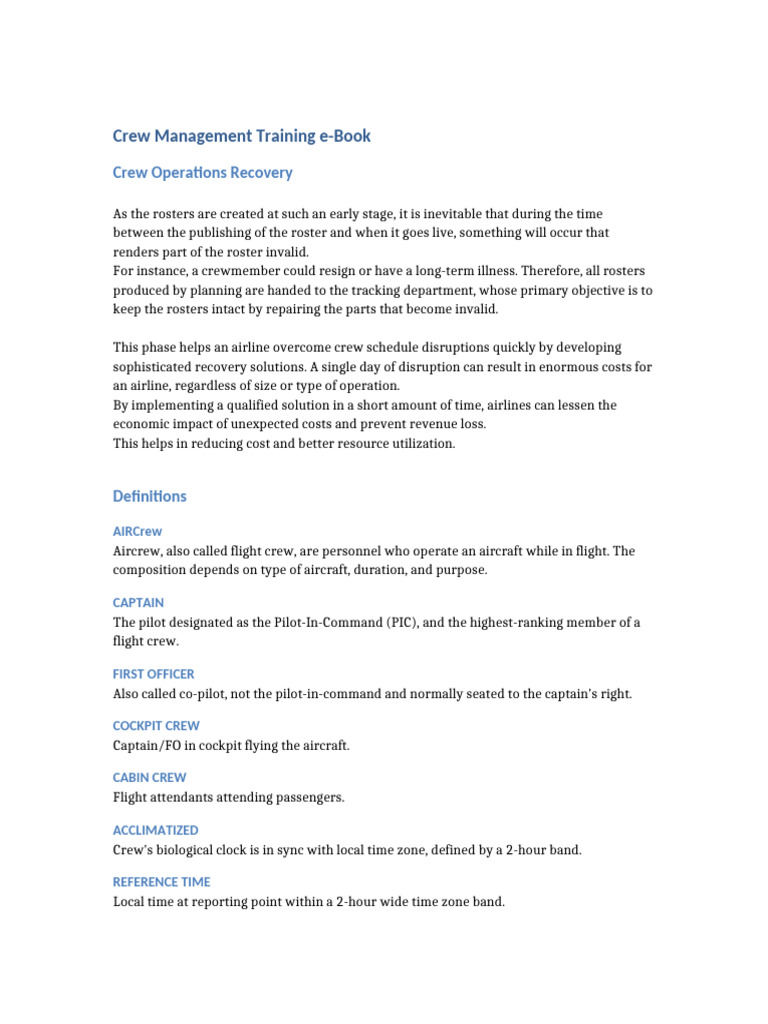 Crew Management Training e-Book

Crew Operations Recovery

As the rosters are created at such an early stage, it is inevitable that during the time between the publishing of the roster and when it goes live, something will occur that renders part of the roster invalid.
For instance, a crewmember could resign or have a long-term illness. Therefore, all rosters produced by planning are handed to the tracking department, whose primary objective is to keep the rosters intact by repairing the parts that become invalid.

This phase helps an airline overcome crew schedule disruptions quickly by developing sophisticated recovery solutions. A single day of disruption can result in enormous costs for an airline, regardless of size or type of operation.
By implementing a qualified solution in a short amount of time, airlines can lessen the economic impact of unexpected costs and prevent revenue loss.
This helps in reducing cost and better resource utilization.

Definitions

AIRCrew
Aircrew, also called flight crew, are personnel who operate an aircraft while in flight. The composition depends on type of aircraft, duration, and purpose.

CAPTAIN
The pilot designated as the Pilot-In-Command (PIC), and the highest-ranking member of a flight crew.

FIRST OFFICER
Also called co-pilot, not the pilot-in-command and normally seated to the captain's right.

COCKPIT CREW
Captain/FO in cockpit flying the aircraft.

CABIN CREW
Flight attendants attending passengers.

ACCLIMATIZED
Crew's biological clock is in sync with local time zone, defined by a 2-hour band.

REFERENCE TIME
Local time at reporting point within a 2-hour wide time zone band.